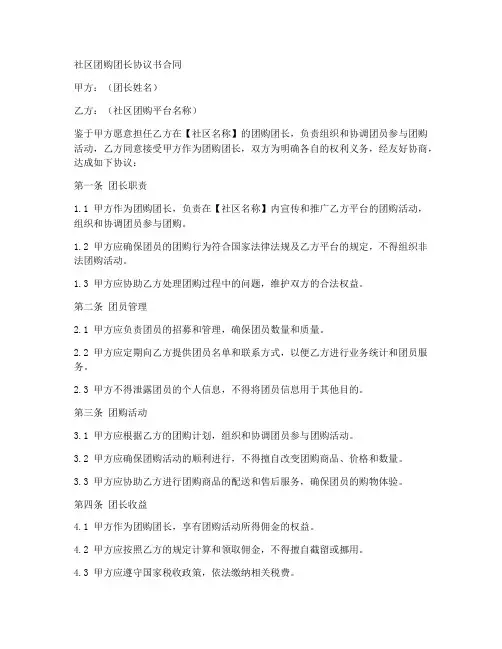 社区团购团长协议书合同

甲方：（团长姓名）

乙方：（社区团购平台名称）

鉴于甲方愿意担任乙方在【社区名称】的团购团长，负责组织和协调团员参与团购活动，乙方同意接受甲方作为团购团长，双方为明确各自的权利义务，经友好协商，达成如下协议：

第一条 团长职责

1.1 甲方作为团购团长，负责在【社区名称】内宣传和推广乙方平台的团购活动，组织和协调团员参与团购。

1.2 甲方应确保团员的团购行为符合国家法律法规及乙方平台的规定，不得组织非法团购活动。

1.3 甲方应协助乙方处理团购过程中的问题，维护双方的合法权益。

第二条 团员管理

2.1 甲方应负责团员的招募和管理，确保团员数量和质量。

2.2 甲方应定期向乙方提供团员名单和联系方式，以便乙方进行业务统计和团员服务。

2.3 甲方不得泄露团员的个人信息，不得将团员信息用于其他目的。

第三条 团购活动

3.1 甲方应根据乙方的团购计划，组织和协调团员参与团购活动。

3.2 甲方应确保团购活动的顺利进行，不得擅自改变团购商品、价格和数量。

3.3 甲方应协助乙方进行团购商品的配送和售后服务，确保团员的购物体验。

第四条 团长收益

4.1 甲方作为团购团长，享有团购活动所得佣金的权益。

4.2 甲方应按照乙方的规定计算和领取佣金，不得擅自截留或挪用。

4.3 甲方应遵守国家税收政策，依法缴纳相关税费。